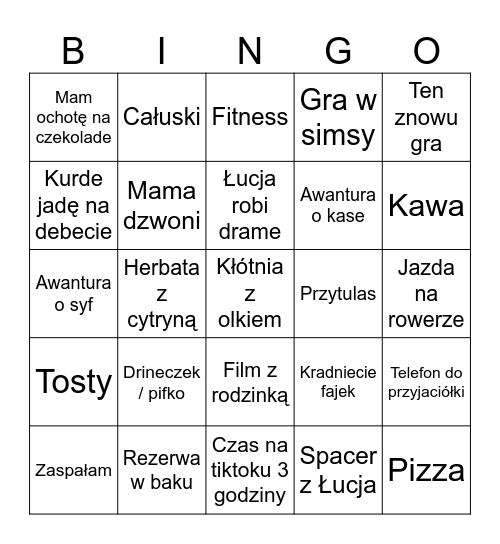 | B | I | N | G | O |
|---|---|---|---|---|
| Mam ochotę na czekolade | Całuski | Fitness | Gra w simsy | Ten znowu gra |
| Kurde jadę na debecie | Mama dzwoni | Łucja robi drame | Awantura o kase | Kawa |
| Awantura o syf | Herbata z cytryną | Kłótnia z olkiem | Przytulas | Jazda na rowerze |
| Tosty | Drineczek / pifko | Film z rodzinką | Kradniecie fajek | Telefon do przyjaciółki |
| Zaspałam | Rezerwa w baku | Czas na tiktoku 3 godziny | Spacer z Łucja | Pizza |